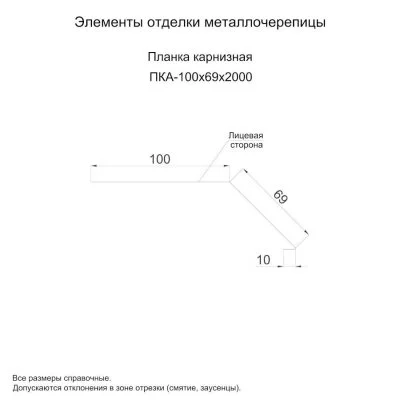 Элементы отделки металлочерепицы

Планка карнизная
ПКА-100х69х2000

Лицевая сторона

100

69

10

Все размеры справочные.
Допускаются отклонения в зоне отрезки (смятие, заусенцы).